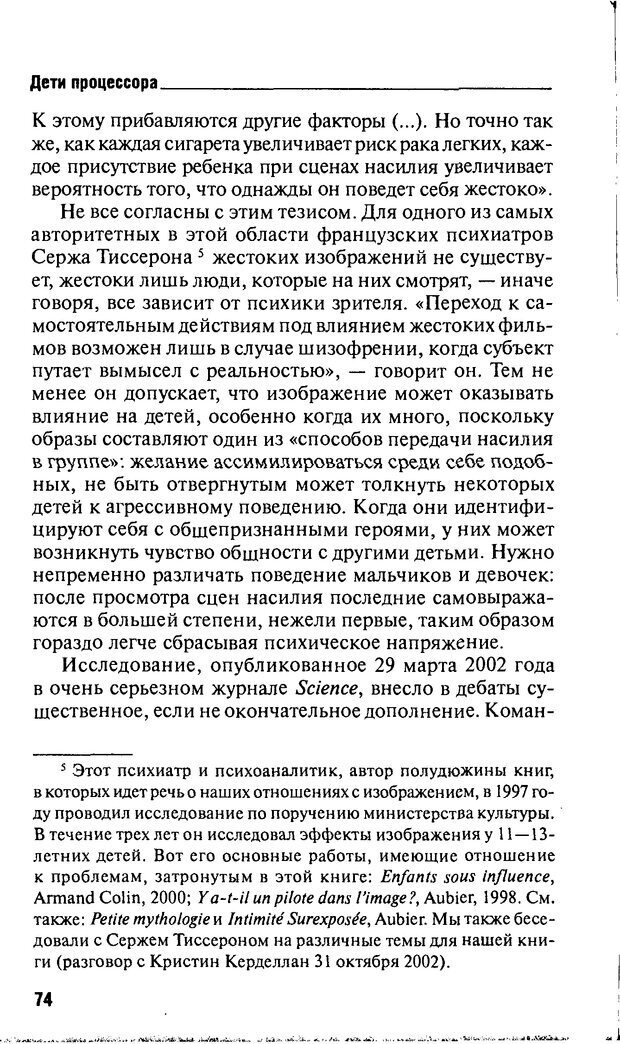 Дети процессора

К этому прибавляются другие факторы (...). Но точно так же, как каждая сигарета увеличивает риск рака легких, каждое присутствие ребенка при сценах насилия увеличивает вероятность того, что однажды он поведет себя жестоко».

Не все согласны с этим тезисом. Для одного из самых авторитетных в этой области французских психиатров Сержа Тиссерона $^5$ жестоких изображений не существует, жестоки лишь люди, которые на них смотрят, — иначе говоря, все зависит от психики зрителя. «Переход к самостоятельным действиям под влиянием жестоких фильмов возможен лишь в случае шизофрении, когда субъект путает вымысел с реальностью», — говорит он. Тем не менее он допускает, что изображение может оказывать влияние на детей, особенно когда их много, поскольку образы составляют один из «способов передачи насилия в группе»: желание ассимилироваться среди себе подобных, не быть отвергнутым может толкнуть некоторых детей к агрессивному поведению. Когда они идентифицируют себя с общепризнанными героями, у них может возникнуть чувство общности с другими детьми. Нужно непременно различать поведение мальчиков и девочек: после просмотра сцен насилия последние самовыражаются в большей степени, нежели первые, таким образом гораздо легче сбрасывая психическое напряжение.

Исследование, опубликованное 29 марта 2002 года в очень серьезном журнале Science, внесло в дебаты существенное, если не окончательное дополнение. Коман-

$^5$ Этот психиатр и психоаналитик, автор полудюжины книг, в которых идет речь о наших отношениях с изображением, в 1997 году проводил исследование по поручению министерства культуры. В течение трех лет он исследовал эффекты изображения у 11—13-летних детей. Вот его основные работы, имеющие отношение к проблемам, затронутым в этой книге: Enfants sous influence, Armand Colin, 2000; Y a-t-il un pilote dans l'image?, Aubier, 1998. См. также: Petite mythologie и Intimité Surexposée, Aubier. Мы также беседовали с Сержем Тиссероном на различные темы для нашей книги (разговор с Кристин Керделлан 31 октября 2002).

74